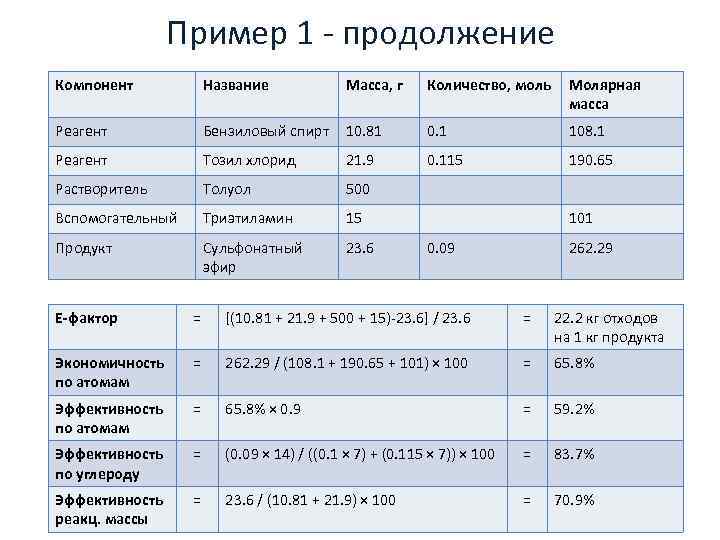 Пример 1 - продолжение

| Компонент | Название | Масса, г | Количество, моль | Молярная масса |
|---|---|---|---|---|
| Реагент | Бензиловый спирт | 10.81 | 0.1 | 108.1 |
| Реагент | Тозил хлорид | 21.9 | 0.115 | 190.65 |
| Растворитель | Толуол | 500 | | |
| Вспомогательный | Триэтиламин | 15 | | 101 |
| Продукт | Сульфонатный эфир | 23.6 | 0.09 | 262.29 |

| Е-фактор | = | [(10.81 + 21.9 + 500 + 15)-23.6] / 23.6 | = | 22.2 кг отходов на 1 кг продукта |
|---|---|---|---|---|
| Экономичность по атомам | = | 262.29 / (108.1 + 190.65 + 101) × 100 | = | 65.8% |
| Эффективность по атомам | = | 65.8% × 0.9 | = | 59.2% |
| Эффективность по углероду | = | (0.09 × 14) / ((0.1 × 7) + (0.115 × 7)) × 100 | = | 83.7% |
| Эффективность реакц. массы | = | 23.6 / (10.81 + 21.9) × 100 | = | 70.9% |